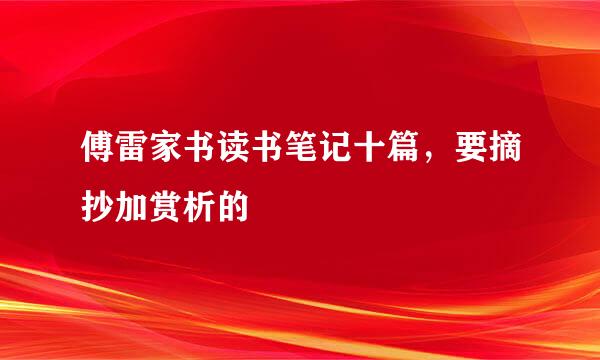 傅雷家书读书笔记十篇，要摘抄加赏析的